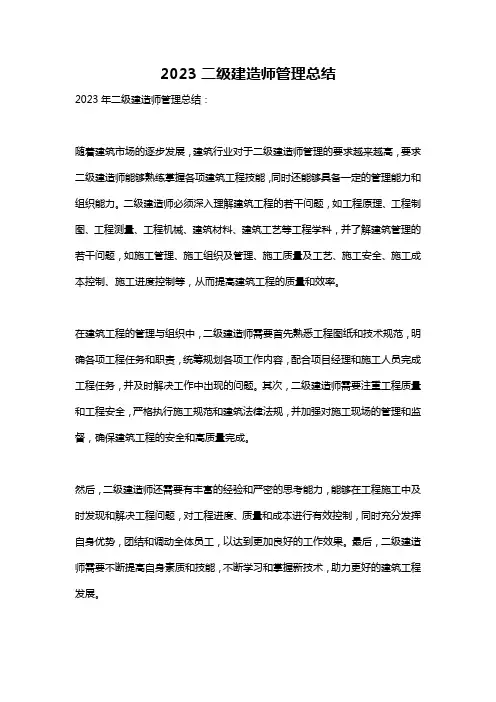 2023 二级建造师管理总结

2023 年二级建造师管理总结：

随着建筑市场的逐步发展，建筑行业对于二级建造师管理的要求越来越高，要求二级建造师能够熟练掌握各项建筑工程技能，同时还能够具备一定的管理能力和组织能力。二级建造师必须深入理解建筑工程的若干问题，如工程原理、工程制图、工程测量、工程机械、建筑材料、建筑工艺等工程学科，并了解建筑管理的若干问题，如施工管理、施工组织及管理、施工质量及工艺、施工安全、施工成本控制、施工进度控制等，从而提高建筑工程的质量和效率。

在建筑工程的管理与组织中，二级建造师需要首先熟悉工程图纸和技术规范，明确各项工程任务和职责，统筹规划各项工作内容，配合项目经理和施工人员完成工程任务，并及时解决工作中出现的问题。其次，二级建造师需要注重工程质量和工程安全，严格执行施工规范和建筑法律法规，并加强对施工现场的管理和监督，确保建筑工程的安全和高质量完成。

然后，二级建造师还需要有丰富的经验和严密的思考能力，能够在工程施工中及时发现和解决工程问题，对工程进度、质量和成本进行有效控制，同时充分发挥自身优势，团结和调动全体员工，以达到更加良好的工作效果。最后，二级建造师需要不断提高自身素质和技能，不断学习和掌握新技术，助力更好的建筑工程发展。